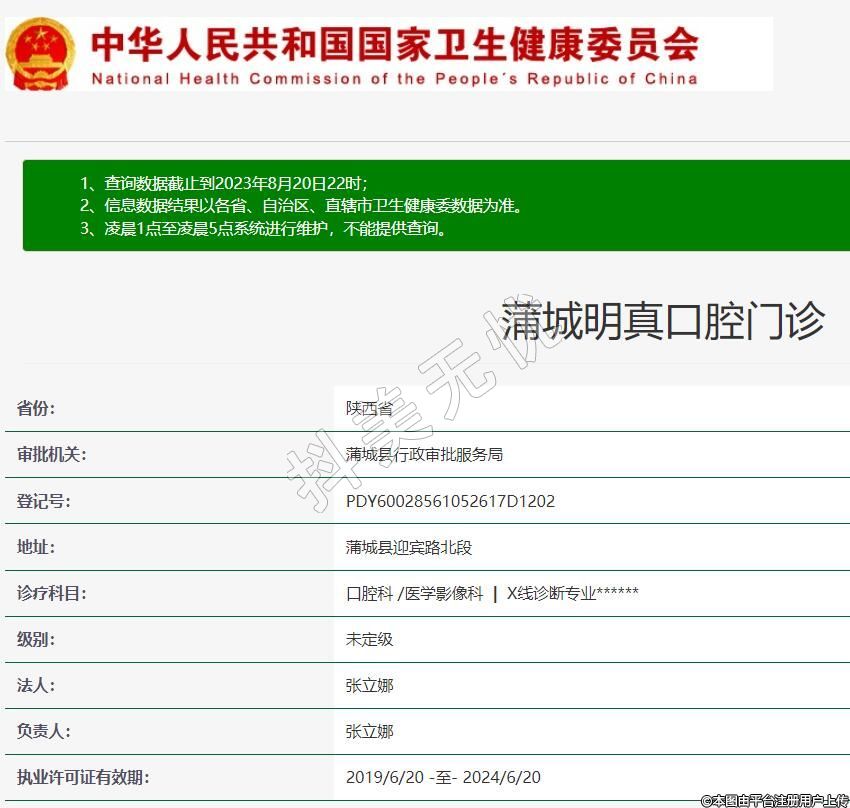 中华人民共和国国家卫生健康委员会
National Health Commission of the People's Republic of China

1、查询数据截止到2023年8月20日22时；
2、信息数据结果以各省、自治区、直辖市卫生健康委数据为准。
3、凌晨1点至凌晨5点系统进行维护，不能提供查询。

蒲城明真口腔门诊

抖美无忧

| 省份: | 陕西省 |
|---|---|
| 审批机关: | 蒲城县行政审批服务局 |
| 登记号: | PDY60028561052617D1202 |
| 地址: | 蒲城县迎宾路北段 |
| 诊疗科目: | 口腔科 /医学影像科 \| X线诊断专业****** |
| 级别: | 未定级 |
| 法人: | 张立娜 |
| 负责人: | 张立娜 |
| 执业许可证有效期: | 2019/6/20 -至- 2024/6/20 |

©本图由平台注册用户上传